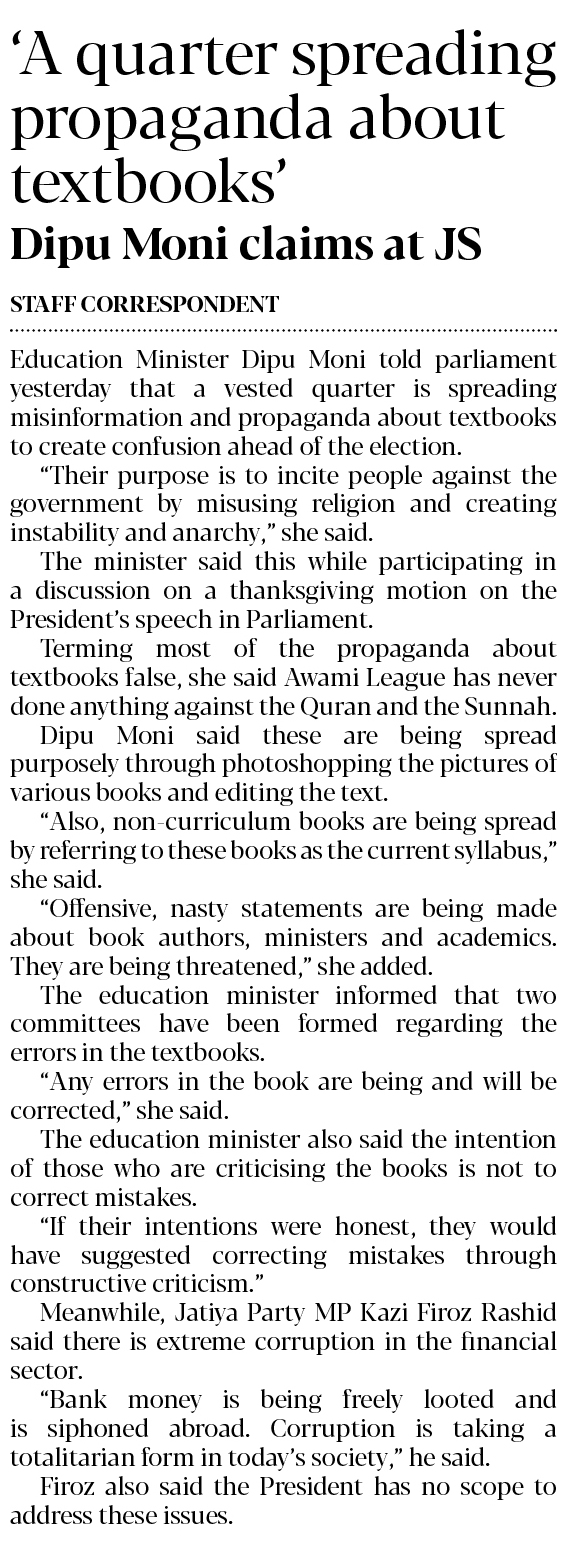 ‘A quarter spreading propaganda about textbooks’

Dipu Moni claims at JS

STAFF CORRESPONDENT

Education Minister Dipu Moni told parliament yesterday that a vested quarter is spreading misinformation and propaganda about textbooks to create confusion ahead of the election.

“Their purpose is to incite people against the government by misusing religion and creating instability and anarchy,” she said.

The minister said this while participating in a discussion on a thanksgiving motion on the President’s speech in Parliament.

Terming most of the propaganda about textbooks false, she said Awami League has never done anything against the Quran and the Sunnah.

Dipu Moni said these are being spread purposely through photoshopping the pictures of various books and editing the text.

“Also, non-curriculum books are being spread by referring to these books as the current syllabus,” she said.

“Offensive, nasty statements are being made about book authors, ministers and academics. They are being threatened,” she added.

The education minister informed that two committees have been formed regarding the errors in the textbooks.

“Any errors in the book are being and will be corrected,” she said.

The education minister also said the intention of those who are criticising the books is not to correct mistakes.

“If their intentions were honest, they would have suggested correcting mistakes through constructive criticism.”

Meanwhile, Jatiya Party MP Kazi Firoz Rashid said there is extreme corruption in the financial sector.

“Bank money is being freely looted and is siphoned abroad. Corruption is taking a totalitarian form in today’s society,” he said.

Firoz also said the President has no scope to address these issues.